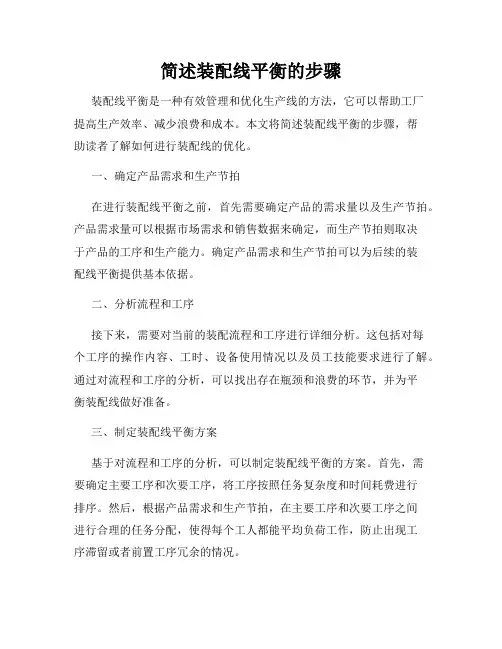 简述装配线平衡的步骤

装配线平衡是一种有效管理和优化生产线的方法，它可以帮助工厂提高生产效率、减少浪费和成本。本文将简述装配线平衡的步骤，帮助读者了解如何进行装配线的优化。

一、确定产品需求和生产节拍

在进行装配线平衡之前，首先需要确定产品的需求量以及生产节拍。产品需求量可以根据市场需求和销售数据来确定，而生产节拍则取决于产品的工序和生产能力。确定产品需求和生产节拍可以为后续的装配线平衡提供基本依据。

二、分析流程和工序

接下来，需要对当前的装配流程和工序进行详细分析。这包括对每个工序的操作内容、工时、设备使用情况以及员工技能要求进行了解。通过对流程和工序的分析，可以找出存在瓶颈和浪费的环节，并为平衡装配线做好准备。

三、制定装配线平衡方案

基于对流程和工序的分析，可以制定装配线平衡的方案。首先，需要确定主要工序和次要工序，将工序按照任务复杂度和时间耗费进行排序。然后，根据产品需求和生产节拍，在主要工序和次要工序之间进行合理的任务分配，使得每个工人都能平均负荷工作，防止出现工序滞留或者前置工序冗余的情况。